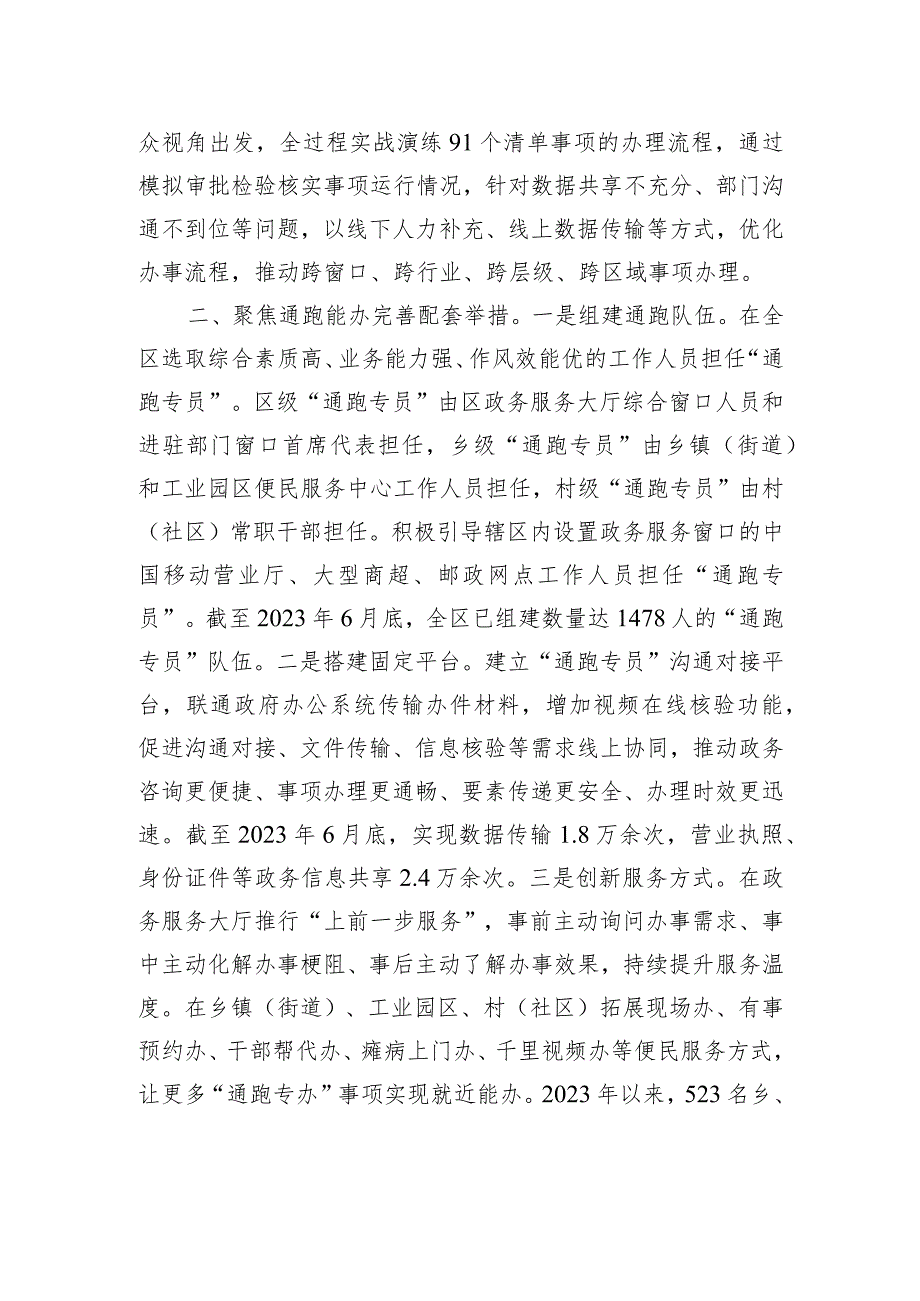 众视角出发，全过程实战演练91个清单事项的办理流程，通过模拟审批检验核实事项运行情况，针对数据共享不充分、部门沟通不到位等问题，以线下人力补充、线上数据传输等方式，优化办事流程，推动跨窗口、跨行业、跨层级、跨区域事项办理。

二、聚焦通跑能办完善配套举措。一是组建通跑队伍。在全区选取综合素质高、业务能力强、作风效能优的工作人员担任“通跑专员”。区级“通跑专员”由区政务服务大厅综合窗口人员和进驻部门窗口首席代表担任，乡级“通跑专员”由乡镇（街道）和工业园区便民服务中心工作人员担任，村级“通跑专员”由村（社区）常职干部担任。积极引导辖区内设置政务服务窗口的中国移动营业厅、大型商超、邮政网点工作人员担任“通跑专员”。截至2023年6月底，全区已组建数量达1478人的“通跑专员”队伍。二是搭建固定平台。建立“通跑专员”沟通对接平台，联通政府办公系统传输办件材料，增加视频在线核验功能，促进沟通对接、文件传输、信息核验等需求线上协同，推动政务咨询更便捷、事项办理更通畅、要素传递更安全、办理时效更迅速。截至2023年6月底，实现数据传输1.8万余次，营业执照、身份证件等政务信息共享2.4万余次。三是创新服务方式。在政务服务大厅推行“上前一步服务”，事前主动询问办事需求、事中主动化解办事梗阻、事后主动了解办事效果，持续提升服务温度。在乡镇（街道）、工业园区、村（社区）拓展现场办、有事预约办、干部帮代办、瘫病上门办、千里视频办等便民服务方式，让更多“通跑专办”事项实现就近能办。2023年以来，523名乡、